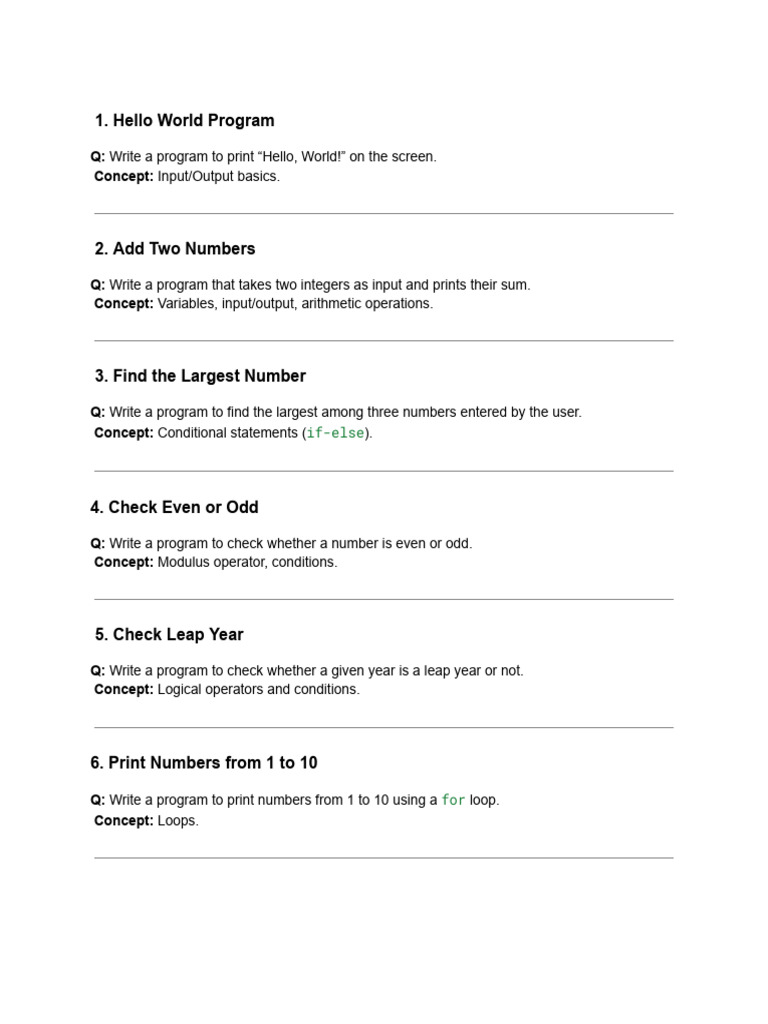 1. Hello World Program

Q: Write a program to print “Hello, World!” on the screen.
Concept: Input/Output basics.

2. Add Two Numbers

Q: Write a program that takes two integers as input and prints their sum.
Concept: Variables, input/output, arithmetic operations.

3. Find the Largest Number

Q: Write a program to find the largest among three numbers entered by the user.
Concept: Conditional statements (if-else).

4. Check Even or Odd

Q: Write a program to check whether a number is even or odd.
Concept: Modulus operator, conditions.

5. Check Leap Year

Q: Write a program to check whether a given year is a leap year or not.
Concept: Logical operators and conditions.

6. Print Numbers from 1 to 10

Q: Write a program to print numbers from 1 to 10 using a for loop.
Concept: Loops.